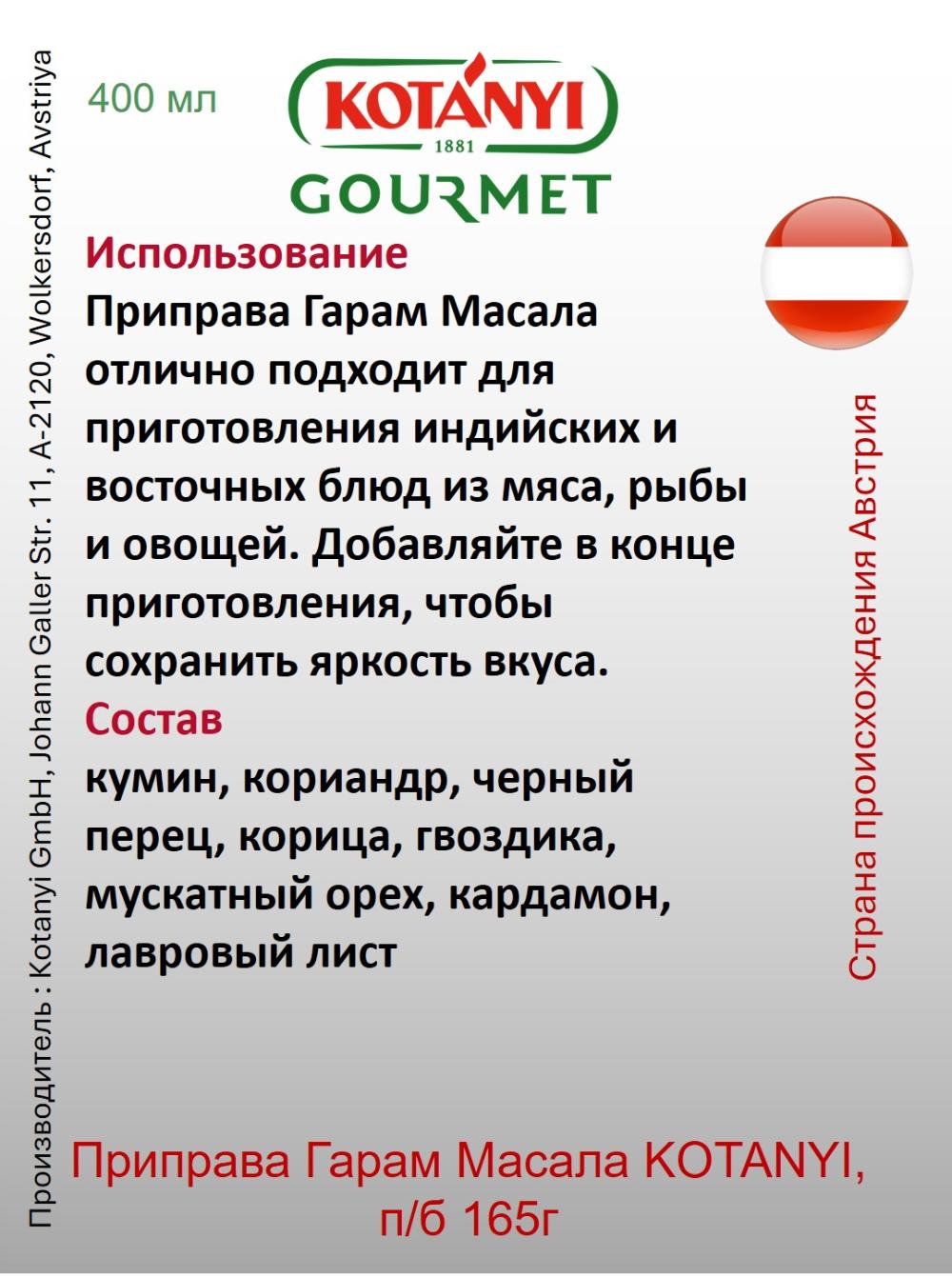 Производитель : Kotanyi GmbH, Johann Galler Str. 11, A-2120, Wolkersdorf, Avstriya

400 мл

KOTÁNYI
1881
GOURMET

Использование
Приправа Гарам Масала отлично подходит для приготовления индийских и восточных блюд из мяса, рыбы и овощей. Добавляйте в конце приготовления, чтобы сохранить яркость вкуса.
Состав
кумин, кориандр, черный перец, корица, гвоздика, мускатный орех, кардамон, лавровый лист

Страна происхождения Австрия

Приправа Гарам Масала KOTANYI, п/б 165г